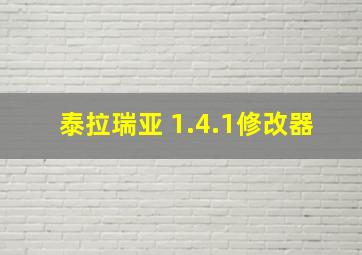 泰拉瑞亚 1.4.1修改器